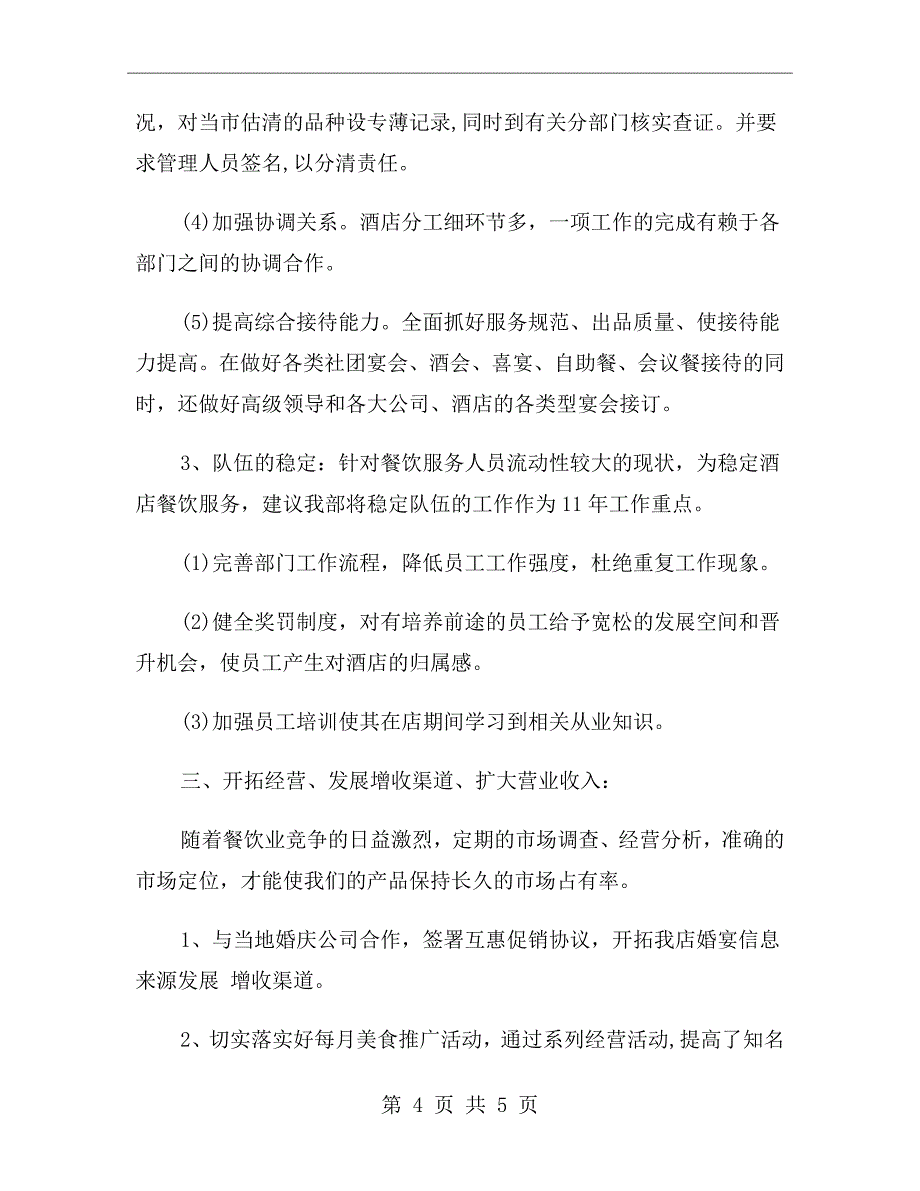 况，对当市估清的品种设专薄记录,同时到有关分部门核实查证。并要求管理人员签名,以分清责任。

(4)加强协调关系。酒店分工细环节多，一项工作的完成有赖于各部门之间的协调合作。

(5)提高综合接待能力。全面抓好服务规范、出品质量、使接待能力提高。在做好各类社团宴会、酒会、喜宴、自助餐、会议餐接待的同时，还做好高级领导和各大公司、酒店的各类型宴会接订。

3、队伍的稳定：针对餐饮服务人员流动性较大的现状，为稳定酒店餐饮服务，建议我部将稳定队伍的工作作为11年工作重点。

(1)完善部门工作流程，降低员工工作强度，杜绝重复工作现象。

(2)健全奖罚制度，对有培养前途的员工给予宽松的发展空间和晋升机会，使员工产生对酒店的归属感。

(3)加强员工培训使其在店期间学习到相关从业知识。

三、开拓经营、发展增收渠道、扩大营业收入：

随着餐饮业竞争的日益激烈，定期的市场调查、经营分析，准确的市场定位，才能使我们的产品保持长久的市场占有率。

1、与当地婚庆公司合作，签署互惠促销协议，开拓我店婚宴信息来源发展 增收渠道。

2、切实落实好每月美食推广活动，通过系列经营活动,提高了知名

第 4 页 共 5 页